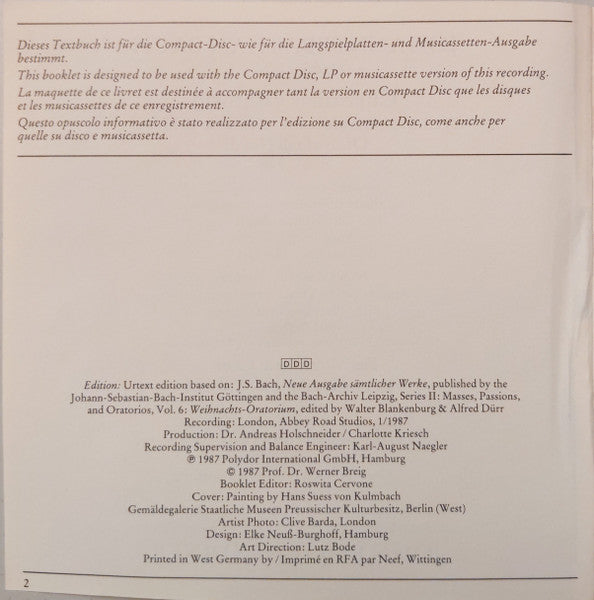 Dieses Textbuch ist für die Compact-Disc- wie für die Langspielplatten- und Musicassetten-Ausgabe bestimmt.

This booklet is designed to be used with the Compact Disc, LP or musicassette version of this recording.

La maquette de ce livret est destinée à accompagner tant la version en Compact Disc que les disques et les musicassettes de ce enregistrement.

Questo opuscolo informativo è stato realizzato per l'edizione su Compact Disc, come anche per quelle su disco e musicassetta.

DDD

Edition: Urtext edition based on: J.S. Bach, Neue Ausgabe sämtlicher Werke, published by the Johann-Sebastian-Bach-Institut Göttingen and the Bach-Archiv Leipzig, Series II: Masses, Passions, and Oratorios, Vol. 6: Weihnachts-Oratorium, edited by Walter Blankenburg & Alfred Dürr
Recording: London, Abbey Road Studios, 1/1987
Production: Dr. Andreas Holschneider / Charlotte Kriesch
Recording Supervision and Balance Engineer: Karl-August Naegler
℗ 1987 Polydor International GmbH, Hamburg
© 1987 Prof. Dr. Werner Breig
Booklet Editor: Roswita Cervone
Cover: Painting by Hans Suess von Kulmbach
Gemäldegalerie Staatliche Museen Preussischer Kulturbesitz, Berlin (West)
Artist Photo: Clive Barda, London
Design: Elke Neuß-Burghoff, Hamburg
Art Direction: Lutz Bode
Printed in West Germany by / Imprimé en RFA par Neef, Wittingen

2